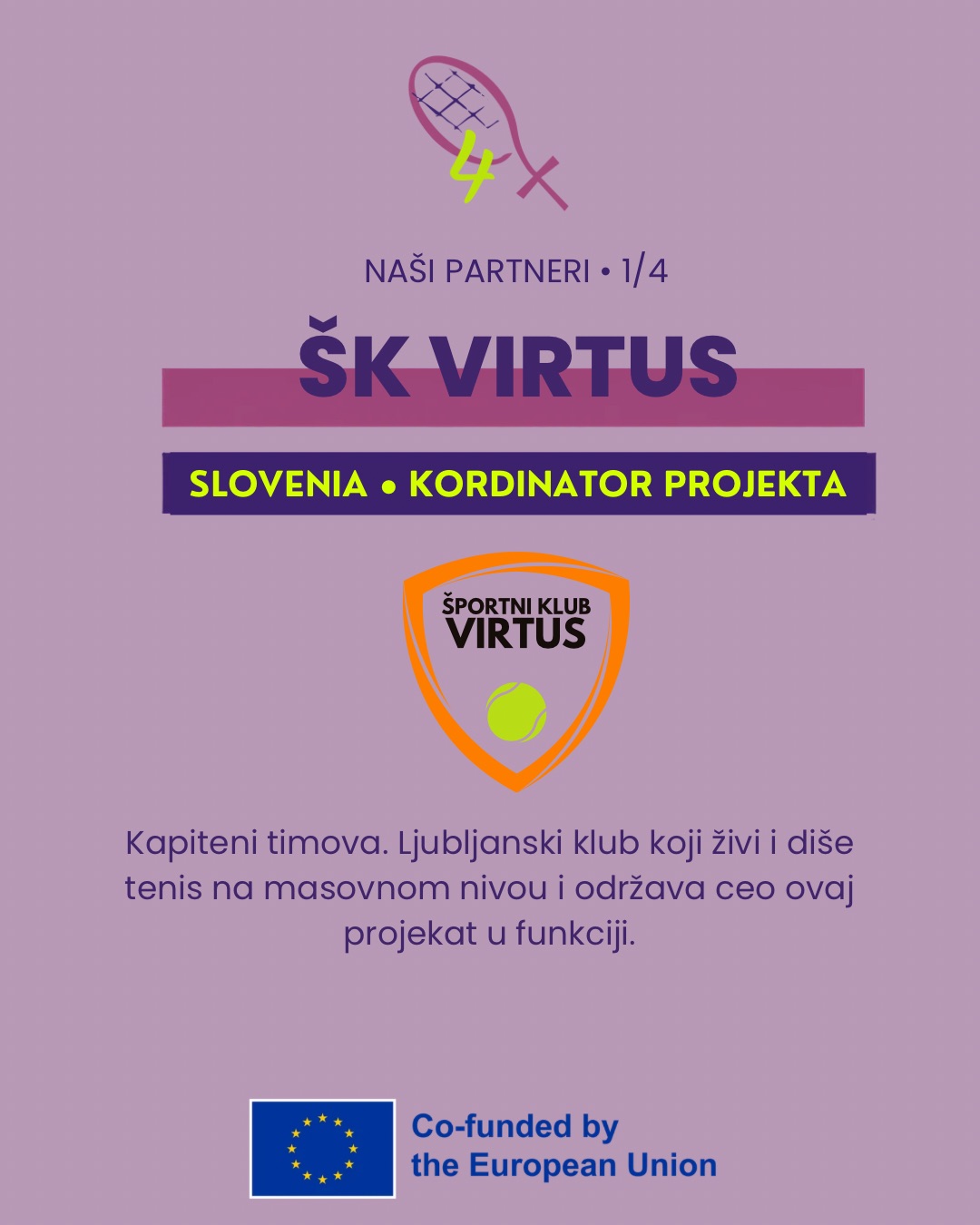 4

NAŠI PARTNERI • 1/4

ŠK VIRTUS

SLOVENIA • KORDINATOR PROJEKTA

ŠPORTNI KLUB
VIRTUS

Kapiteni timova. Ljubljanski klub koji živi i diše tenis na masovnom nivou i održava ceo ovaj projekat u funkciji.

Co-funded by
the European Union